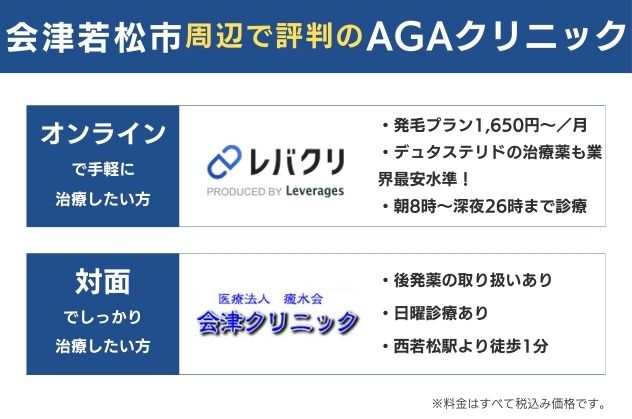 会津若松市周辺で評判のAGAクリニック

オンライン
で手軽に
治療したい方

レバクリ
PRODUCED BY Leverages

・発毛プラン1,650円〜／月
・デュタステリドの治療薬も業界最安水準！
・朝8時〜深夜26時まで診療

対面
でしっかり
治療したい方

医療法人 癒水会
会津クリニック

・後発薬の取り扱いあり
・日曜診療あり
・西若松駅より徒歩1分

※料金はすべて税込み価格です。